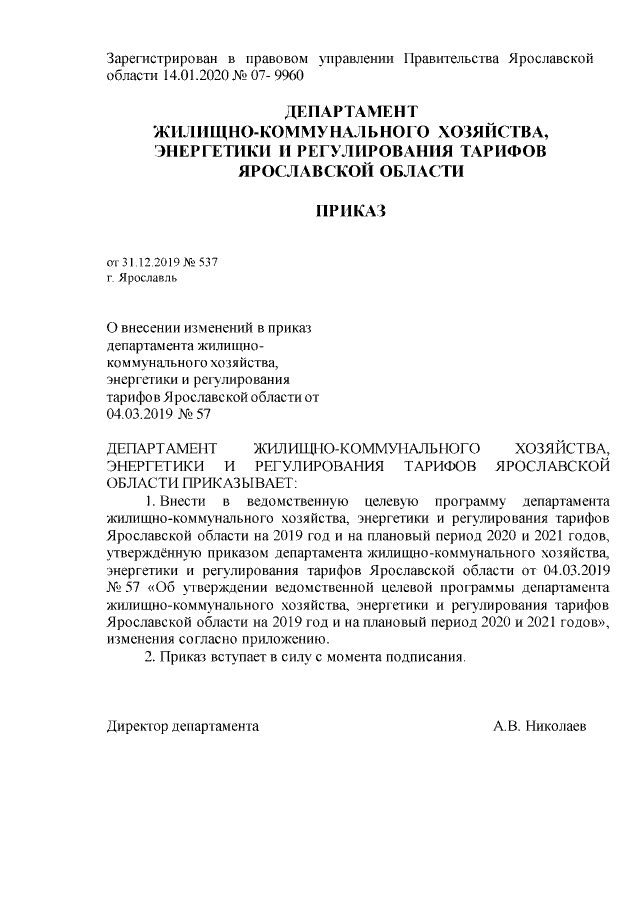 Зарегистрирован в правовом управлении Правительства Ярославской области 14.01.2020 № 07- 9960

ДЕПАРТАМЕНТ
ЖИЛИЩНО-КОММУНАЛЬНОГО ХОЗЯЙСТВА,
ЭНЕРГЕТИКИ И РЕГУЛИРОВАНИЯ ТАРИФОВ
ЯРОСЛАВСКОЙ ОБЛАСТИ

ПРИКАЗ

от 31.12.2019 № 537
г. Ярославль

О внесении изменений в приказ департамента жилищно-коммунального хозяйства, энергетики и регулирования тарифов Ярославской области от 04.03.2019 № 57

ДЕПАРТАМЕНТ ЖИЛИЩНО-КОММУНАЛЬНОГО ХОЗЯЙСТВА, ЭНЕРГЕТИКИ И РЕГУЛИРОВАНИЯ ТАРИФОВ ЯРОСЛАВСКОЙ ОБЛАСТИ ПРИКАЗЫВАЕТ:

1. Внести в ведомственную целевую программу департамента жилищно-коммунального хозяйства, энергетики и регулирования тарифов Ярославской области на 2019 год и на плановый период 2020 и 2021 годов, утверждённую приказом департамента жилищно-коммунального хозяйства, энергетики и регулирования тарифов Ярославской области от 04.03.2019 № 57 «Об утверждении ведомственной целевой программы департамента жилищно-коммунального хозяйства, энергетики и регулирования тарифов Ярославской области на 2019 год и на плановый период 2020 и 2021 годов», изменения согласно приложению.

2. Приказ вступает в силу с момента подписания.

Директор департамента А.В. Николаев